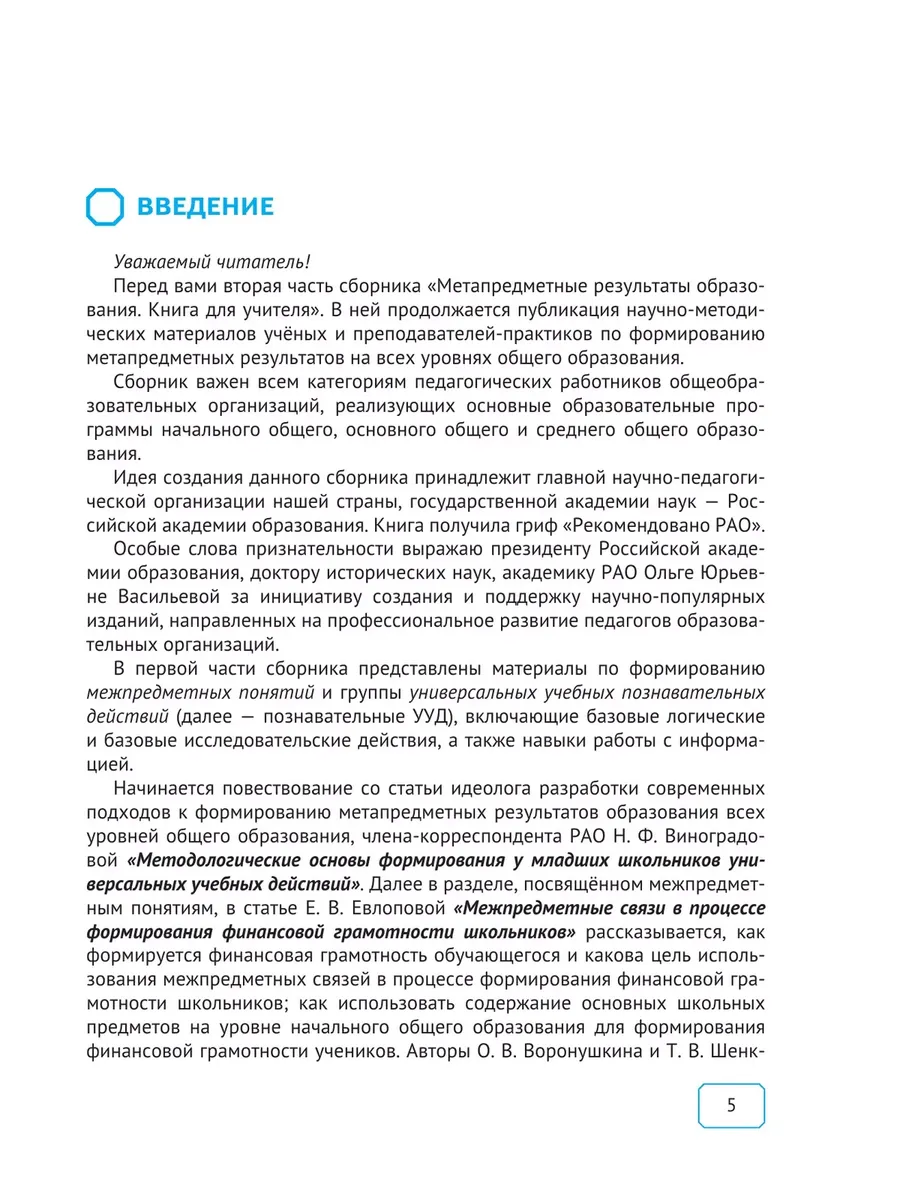 ВВЕДЕНИЕ

Уважаемый читатель!

Перед вами вторая часть сборника «Метапредметные результаты образования. Книга для учителя». В ней продолжается публикация научно-методических материалов учёных и преподавателей-практиков по формированию метапредметных результатов на всех уровнях общего образования.

Сборник важен всем категориям педагогических работников общеобразовательных организаций, реализующих основные образовательные программы начального общего, основного общего и среднего общего образования.

Идея создания данного сборника принадлежит главной научно-педагогической организации нашей страны, государственной академии наук — Российской академии образования. Книга получила гриф «Рекомендовано РАО».

Особые слова признательности выражаю президенту Российской академии образования, доктору исторических наук, академику РАО Ольге Юрьевне Васильевой за инициативу создания и поддержку научно-популярных изданий, направленных на профессиональное развитие педагогов образовательных организаций.

В первой части сборника представлены материалы по формированию межпредметных понятий и группы универсальных учебных познавательных действий (далее — познавательные УУД), включающие базовые логические и базовые исследовательские действия, а также навыки работы с информацией.

Начинается повествование со статьи идеолога разработки современных подходов к формированию метапредметных результатов образования всех уровней общего образования, члена-корреспондента РАО Н. Ф. Виноградовой «Методологические основы формирования у младших школьников универсальных учебных действий». Далее в разделе, посвящённом межпредметным понятиям, в статье Е. В. Евлоповой «Межпредметные связи в процессе формирования финансовой грамотности школьников» рассказывается, как формируется финансовая грамотность обучающегося и какова цель использования межпредметных связей в процессе формирования финансовой грамотности школьников; как использовать содержание основных школьных предметов на уровне начального общего образования для формирования финансовой грамотности учеников. Авторы О. В. Воронушкина и Т. В. Шенк-

5